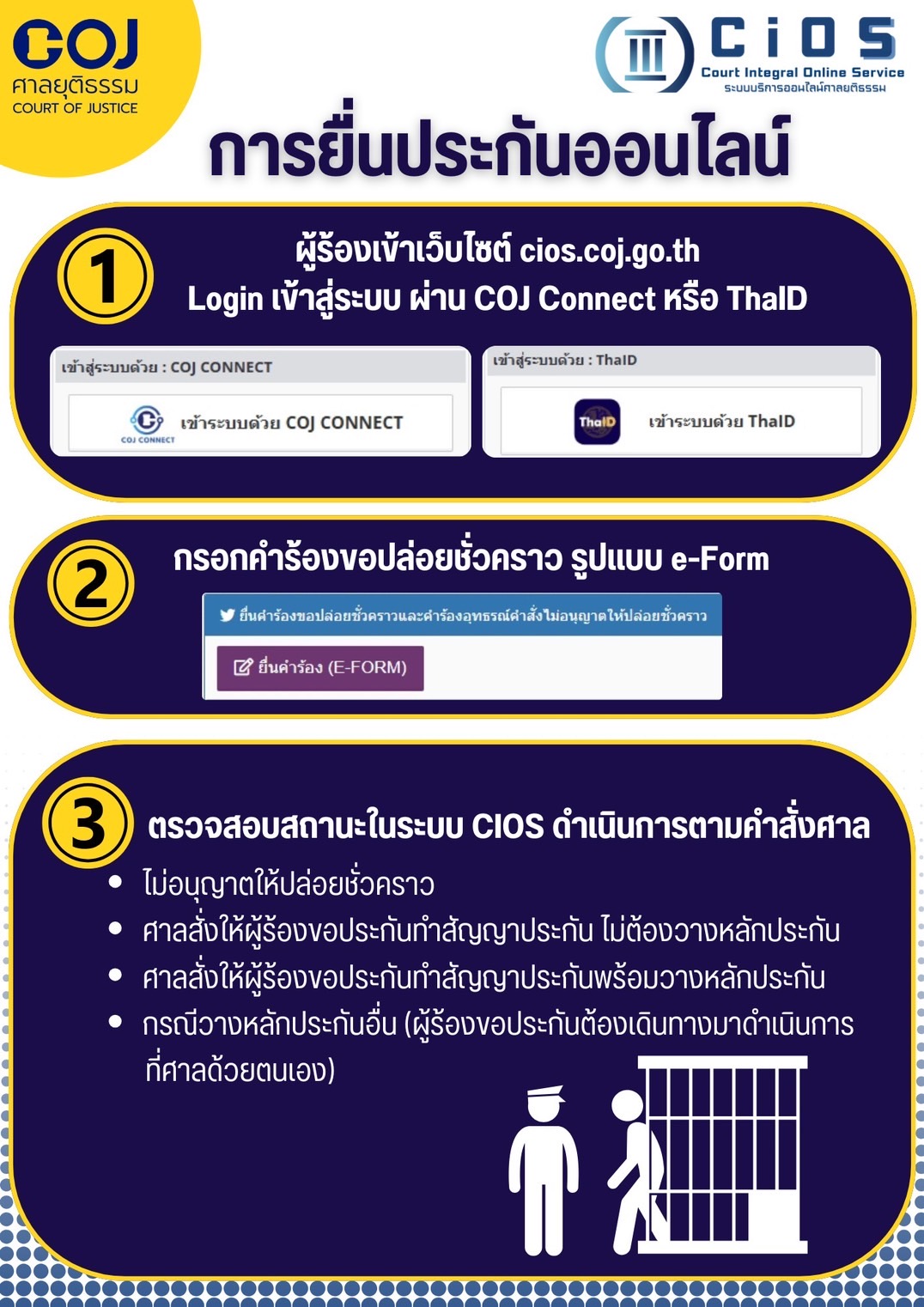 COJ
ศาลยุติธรรม
COURT OF JUSTICE

CiOS
Court Integral Online Service
ระบบบริการออนไลน์ศาลยุติธรรม

การยื่นประกันออนไลน์

1
ผู้ร้องเข้าเว็บไซต์ cios.coj.go.th
Login เข้าสู่ระบบ ผ่าน COJ Connect หรือ ThaID

เข้าสู่ระบบด้วย : COJ CONNECT
COJ CONNECT
เข้าระบบด้วย COJ CONNECT

เข้าสู่ระบบด้วย : ThaID
ThaID
เข้าระบบด้วย ThaID

2
กรอกคำร้องขอปล่อยชั่วคราว รูปแบบ e-Form

ยื่นคำร้องขอปล่อยชั่วคราวและคำร้องอุทธรณ์คำสั่งไม่อนุญาตให้ปล่อยชั่วคราว
ยื่นคำร้อง (E-FORM)

3
ตรวจสอบสถานะในระบบ CIOS ดำเนินการตามคำสั่งศาล
• ไม่อนุญาตให้ปล่อยชั่วคราว
• ศาลสั่งให้ผู้ร้องขอประกันทำสัญญาประกัน ไม่ต้องวางหลักประกัน
• ศาลสั่งให้ผู้ร้องขอประกันทำสัญญาประกันพร้อมวางหลักประกัน
• กรณีวางหลักประกันอื่น (ผู้ร้องขอประกันต้องเดินทางมาดำเนินการที่ศาลด้วยตนเอง)